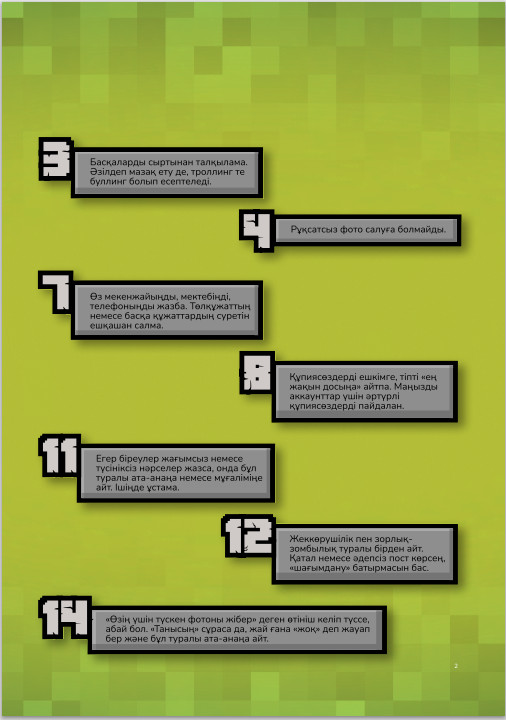 3

Басқаларды сыртынан талқылама. Әзілдеп мазақ ету де, троллинг те буллинг болып есептеледі.

4

Рұқсатсыз фото салуға болмайды.

7

Өз мекенжайыңды, мектебіңді, телефоныңды жазба. Төлқұжаттың немесе басқа құжаттардың суретін ешқашан салма.

8

Құпиясөздерді ешкімге, тіпті «ең жақын досыңа» айтпа. Маңызды аккаунттар үшін әртүрлі құпиясөздерді пайдалан.

11

Егер біреулер жағымсыз немесе түсініксіз нәрселер жазса, онда бұл туралы ата-анаңа немесе мұғаліміңе айт. Ішіңде ұстама.

12

Жеккөрушілік пен зорлық-зомбылық туралы бірден айт. Қатал немесе әдепсіз пост көрсең, «шағымдану» батырмасын бас.

14

«Өзің үшін түскен фотоны жібер» деген өтініш келіп түссе, абай бол. «Танысың» сұраса да, жай ғана «жоқ» деп жауап бер және бұл туралы ата-анаңа айт.

2